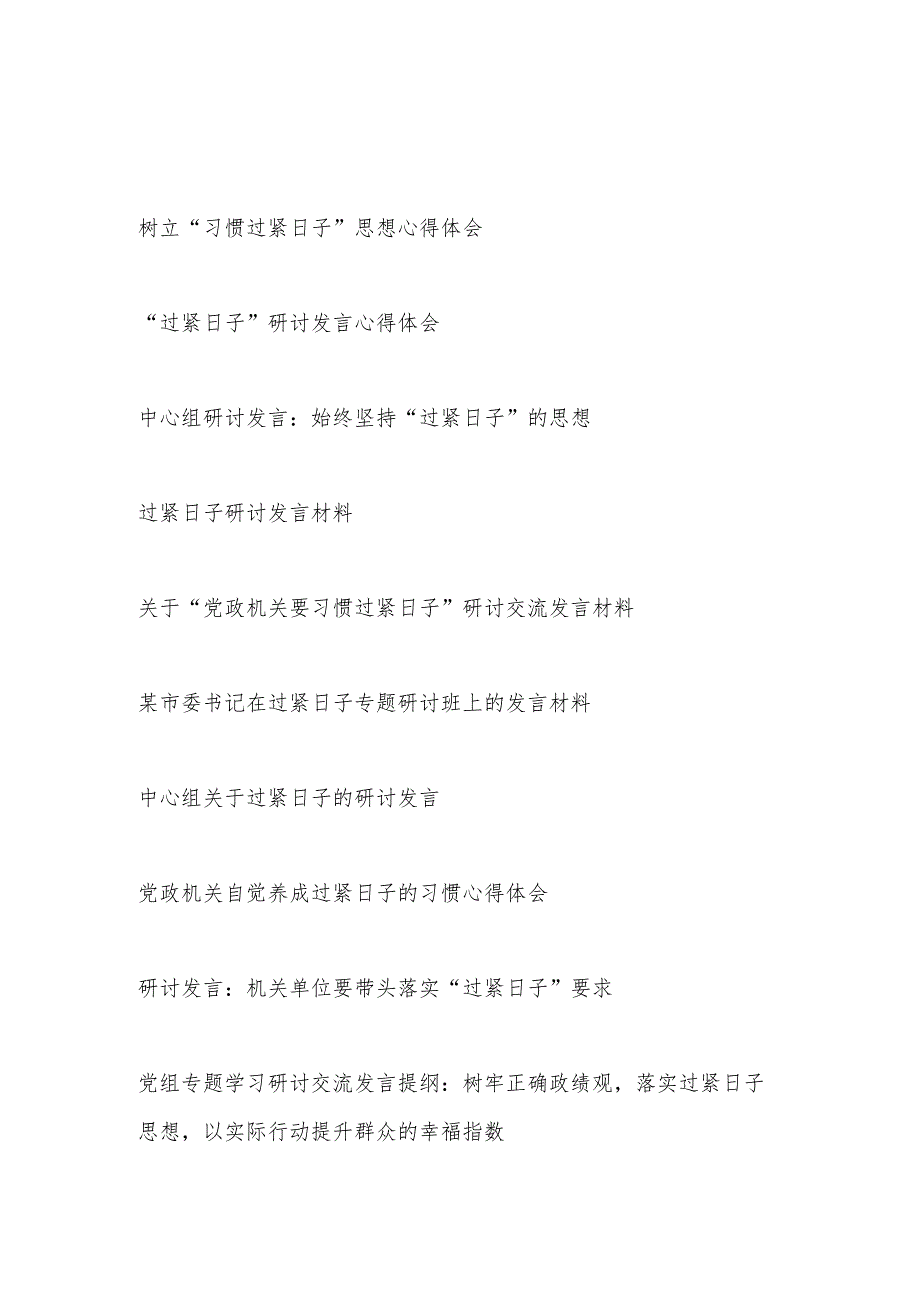 树立“习惯过紧日子”思想心得体会

“过紧日子”研讨发言心得体会

中心组研讨发言：始终坚持“过紧日子”的思想

过紧日子研讨发言材料

关于“党政机关要习惯过紧日子”研讨交流发言材料

某市委书记在过紧日子专题研讨班上的发言材料

中心组关于过紧日子的研讨发言

党政机关自觉养成过紧日子的习惯心得体会

研讨发言：机关单位要带头落实“过紧日子”要求

党组专题学习研讨交流发言提纲：树牢正确政绩观，落实过紧日子思想，以实际行动提升群众的幸福指数